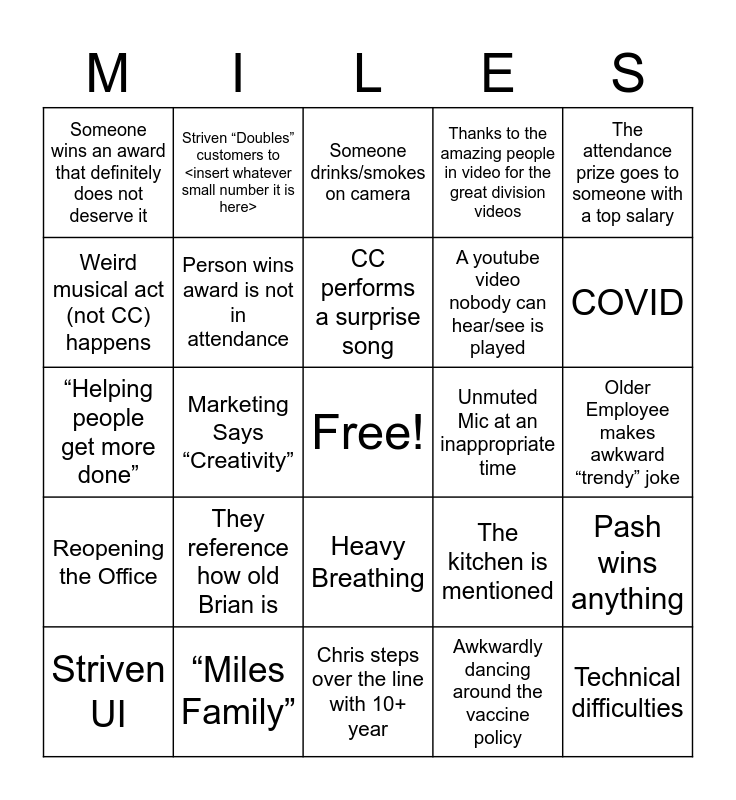 | M | I | L | E | S |
|---|---|---|---|---|
| Someone wins an award that definitely does not deserve it | Striven “Doubles” customers to <insert whatever small number it is here> | Someone drinks/smokes on camera | Thanks to the amazing people in video for the great division videos | The attendance prize goes to someone with a top salary |
| Weird musical act (not CC) happens | Person wins award is not in attendance | CC performs a surprise song | A youtube video nobody can hear/see is played | COVID |
| “Helping people get more done” | Marketing Says “Creativity” | Free! | Unmuted Mic at an inappropriate time | Older Employee makes awkward “trendy” joke |
| Reopening the Office | They reference how old Brian is | Heavy Breathing | The kitchen is mentioned | Pash wins anything |
| Striven UI | “Miles Family” | Chris steps over the line with 10+ year | Awkwardly dancing around the vaccine policy | Technical difficulties |